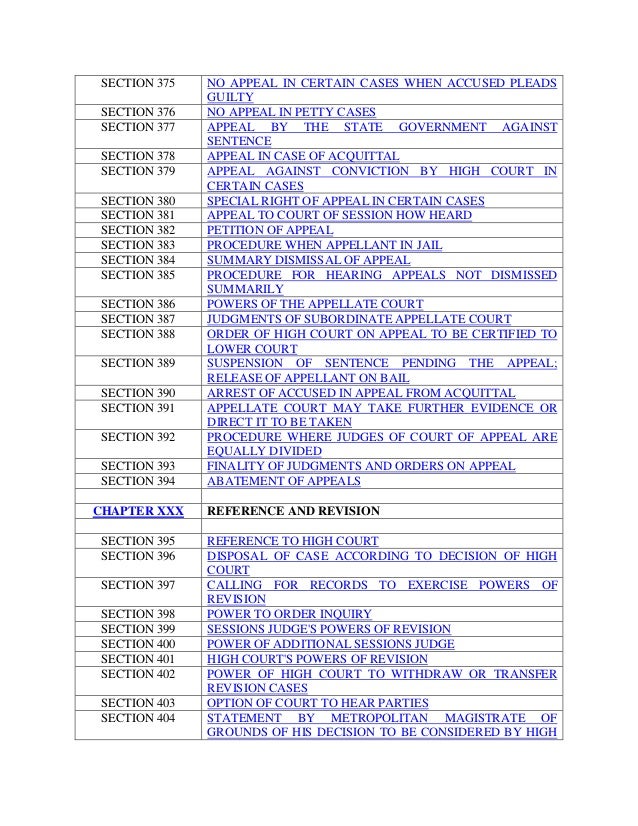 | | |
|---|---|
| SECTION 375 | NO APPEAL IN CERTAIN CASES WHEN ACCUSED PLEADS GUILTY |
| SECTION 376 | NO APPEAL IN PETTY CASES |
| SECTION 377 | APPEAL BY THE STATE GOVERNMENT AGAINST SENTENCE |
| SECTION 378 | APPEAL IN CASE OF ACQUITTAL |
| SECTION 379 | APPEAL AGAINST CONVICTION BY HIGH COURT IN CERTAIN CASES |
| SECTION 380 | SPECIAL RIGHT OF APPEAL IN CERTAIN CASES |
| SECTION 381 | APPEAL TO COURT OF SESSION HOW HEARD |
| SECTION 382 | PETITION OF APPEAL |
| SECTION 383 | PROCEDURE WHEN APPELLANT IN JAIL |
| SECTION 384 | SUMMARY DISMISSAL OF APPEAL |
| SECTION 385 | PROCEDURE FOR HEARING APPEALS NOT DISMISSED SUMMARILY |
| SECTION 386 | POWERS OF THE APPELLATE COURT |
| SECTION 387 | JUDGMENTS OF SUBORDINATE APPELLATE COURT |
| SECTION 388 | ORDER OF HIGH COURT ON APPEAL TO BE CERTIFIED TO LOWER COURT |
| SECTION 389 | SUSPENSION OF SENTENCE PENDING THE APPEAL; RELEASE OF APPELLANT ON BAIL |
| SECTION 390 | ARREST OF ACCUSED IN APPEAL FROM ACQUITTAL |
| SECTION 391 | APPELLATE COURT MAY TAKE FURTHER EVIDENCE OR DIRECT IT TO BE TAKEN |
| SECTION 392 | PROCEDURE WHERE JUDGES OF COURT OF APPEAL ARE EQUALLY DIVIDED |
| SECTION 393 | FINALITY OF JUDGMENTS AND ORDERS ON APPEAL |
| SECTION 394 | ABATEMENT OF APPEALS |
| | |
| CHAPTER XXX | REFERENCE AND REVISION |
| | |
| SECTION 395 | REFERENCE TO HIGH COURT |
| SECTION 396 | DISPOSAL OF CASE ACCORDING TO DECISION OF HIGH COURT |
| SECTION 397 | CALLING FOR RECORDS TO EXERCISE POWERS OF REVISION |
| SECTION 398 | POWER TO ORDER INQUIRY |
| SECTION 399 | SESSIONS JUDGE'S POWERS OF REVISION |
| SECTION 400 | POWER OF ADDITIONAL SESSIONS JUDGE |
| SECTION 401 | HIGH COURT'S POWERS OF REVISION |
| SECTION 402 | POWER OF HIGH COURT TO WITHDRAW OR TRANSFER REVISION CASES |
| SECTION 403 | OPTION OF COURT TO HEAR PARTIES |
| SECTION 404 | STATEMENT BY METROPOLITAN MAGISTRATE OF GROUNDS OF HIS DECISION TO BE CONSIDERED BY HIGH |